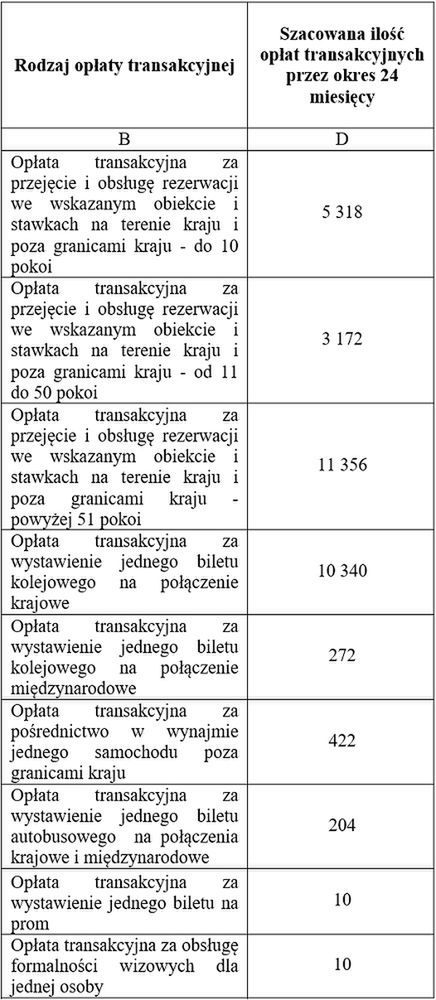 | Rodzaj opłaty transakcyjnej | Szacowana ilość opłat transakcyjnych przez okres 24 miesięcy |
|---|---|
| B | D |
| Opłata transakcyjna za przejęcie i obsługę rezerwacji we wskazanym obiekcie i stawkach na terenie kraju i poza granicami kraju - do 10 pokoi | 5 318 |
| Opłata transakcyjna za przejęcie i obsługę rezerwacji we wskazanym obiekcie i stawkach na terenie kraju i poza granicami kraju - od 11 do 50 pokoi | 3 172 |
| Opłata transakcyjna za przejęcie i obsługę rezerwacji we wskazanym obiekcie i stawkach na terenie kraju i poza granicami kraju - powyżej 51 pokoi | 11 356 |
| Opłata transakcyjna za wystawienie jednego biletu kolejowego na połączenie krajowe | 10 340 |
| Opłata transakcyjna za wystawienie jednego biletu kolejowego na połączenie międzynarodowe | 272 |
| Opłata transakcyjna za pośrednictwo w wynajmie jednego samochodu poza granicami kraju | 422 |
| Opłata transakcyjna za wystawienie jednego biletu autobusowego na połączenia krajowe i międzynarodowe | 204 |
| Opłata transakcyjna za wystawienie jednego biletu na prom | 10 |
| Opłata transakcyjna za obsługę formalności wizowych dla jednej osoby | 10 |